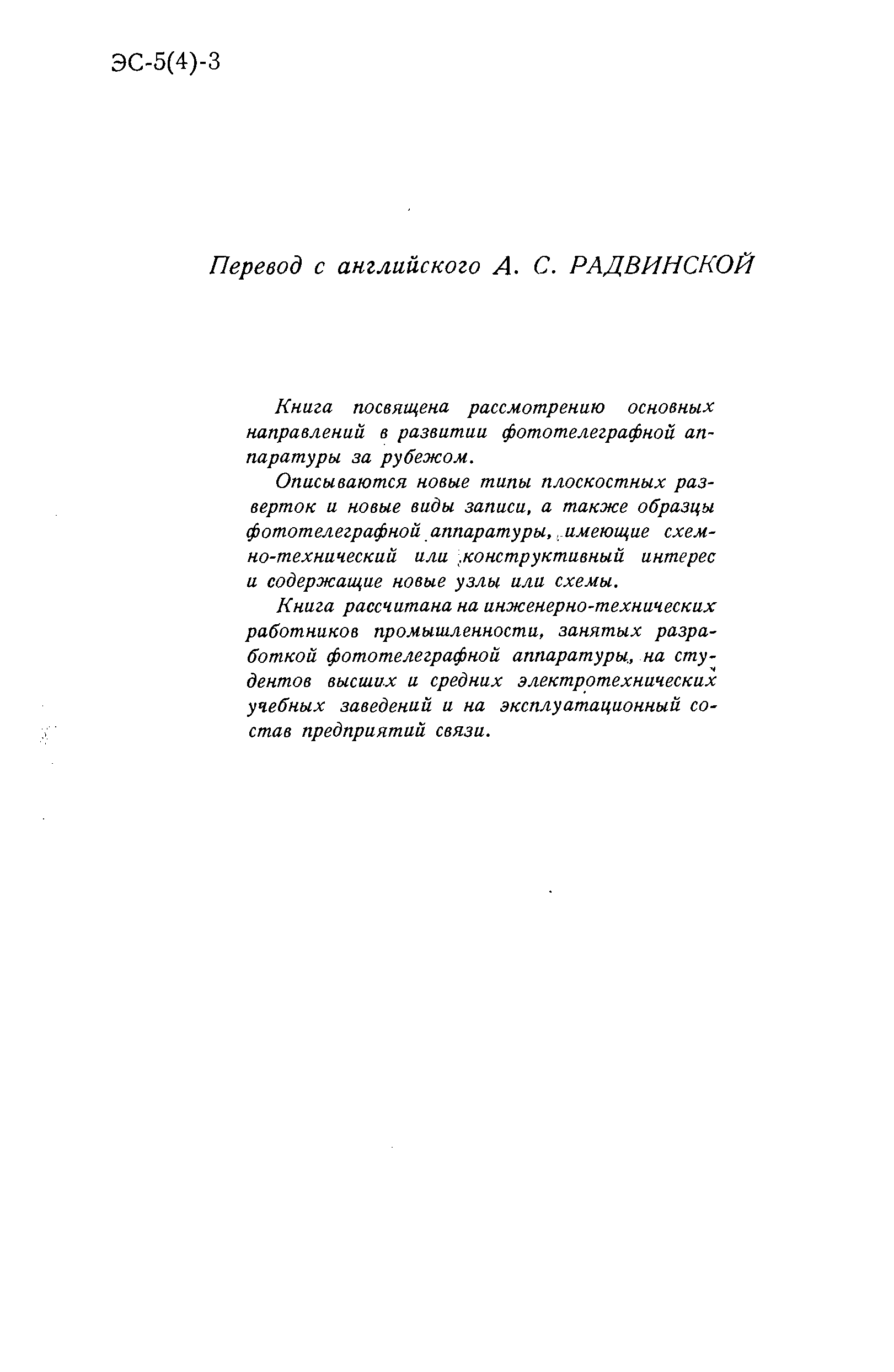 ЭС-5(4)-3

Перевод с английского А. С. РАДВИНСКОЙ

Книга посвящена рассмотрению основных направлений в развитии фототелеграфной аппаратуры за рубежом.

Описываются новые типы плоскостных разверток и новые виды записи, а также образцы фототелеграфной аппаратуры, имеющие схемно-технический или конструктивный интерес и содержащие новые узлы или схемы.

Книга рассчитана на инженерно-технических работников промышленности, занятых разработкой фототелеграфной аппаратуры, на студентов высших и средних электротехнических учебных заведений и на эксплуатационный состав предприятий связи.